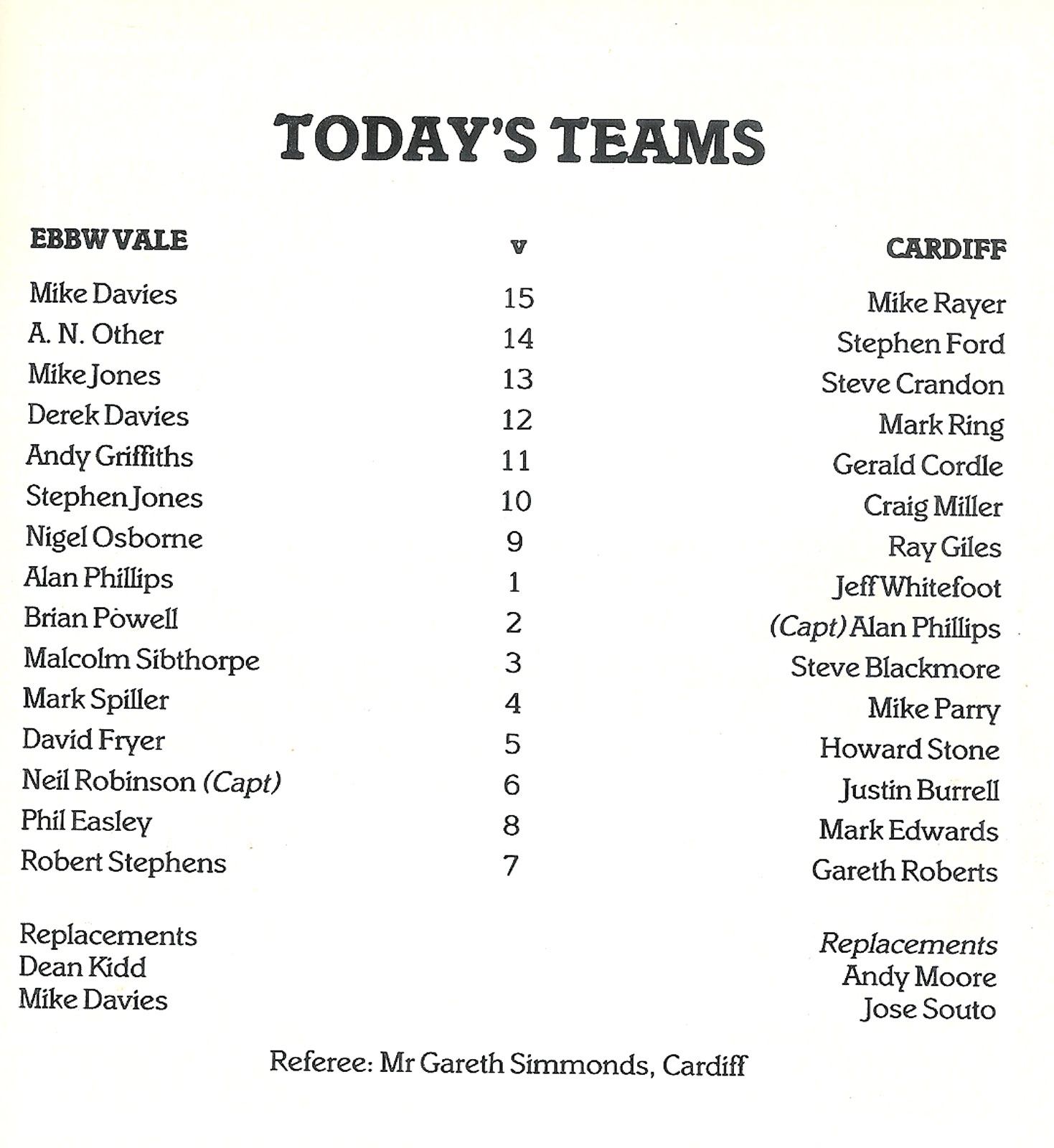 TODAY'S TEAMS

| EBBW VALE | v | CARDIFF |
|---|---|---|
| Mike Davies | 15 | Mike Rayer |
| A. N. Other | 14 | Stephen Ford |
| Mike Jones | 13 | Steve Crandon |
| Derek Davies | 12 | Mark Ring |
| Andy Griffiths | 11 | Gerald Cordle |
| Stephen Jones | 10 | Craig Miller |
| Nigel Osborne | 9 | Ray Giles |
| Alan Phillips | 1 | Jeff Whitefoot |
| Brian Powell | 2 | (Capt) Alan Phillips |
| Malcolm Sibthorpe | 3 | Steve Blackmore |
| Mark Spiller | 4 | Mike Parry |
| David Fryer | 5 | Howard Stone |
| Neil Robinson (Capt) | 6 | Justin Burrell |
| Phil Easley | 8 | Mark Edwards |
| Robert Stephens | 7 | Gareth Roberts |

Replacements
Dean Kidd
Mike Davies

Replacements
Andy Moore
Jose Souto

Referee: Mr Gareth Simmonds, Cardiff